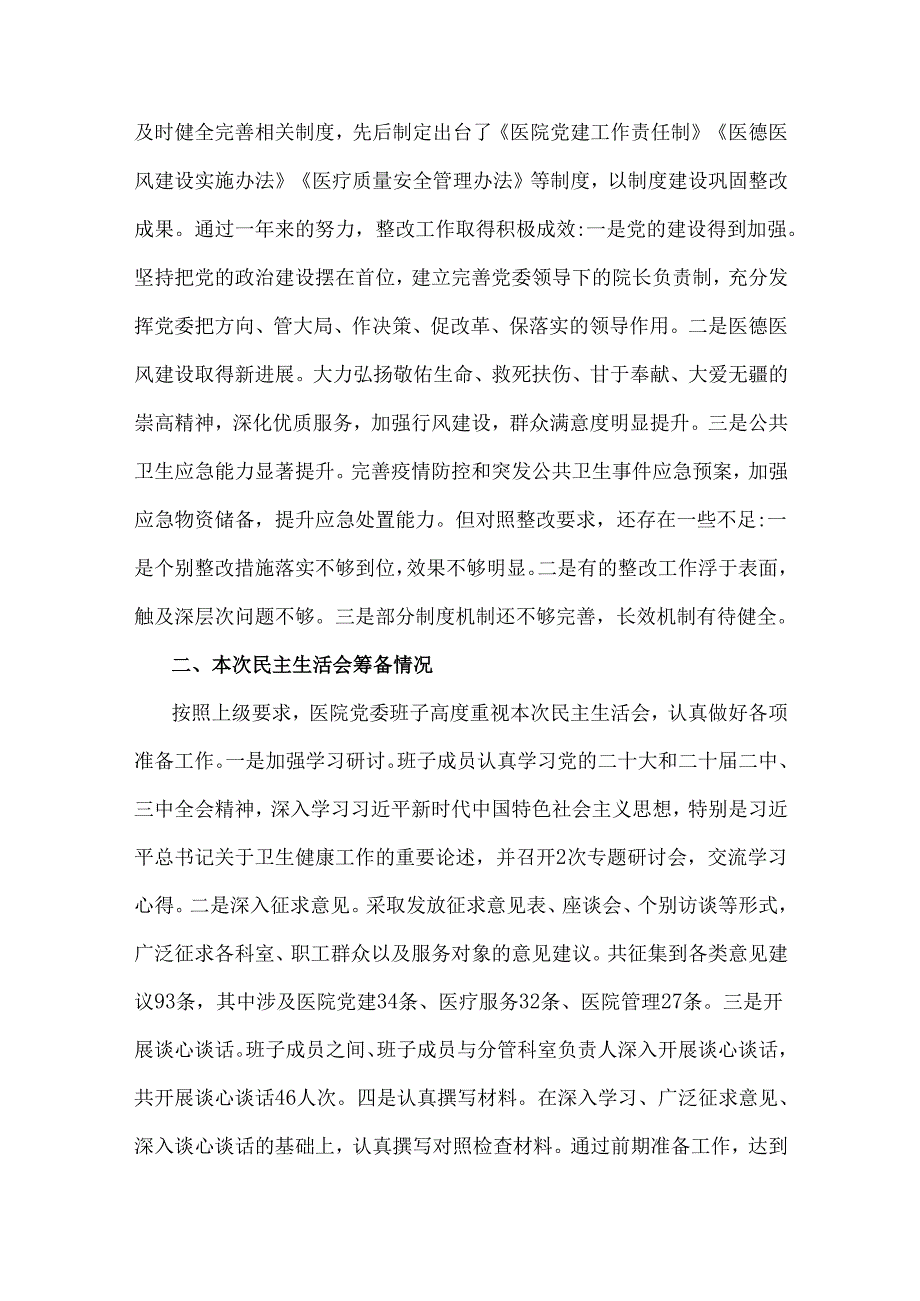 及时健全完善相关制度，先后制定出台了《医院党建工作责任制》《医德医风建设实施办法》《医疗质量安全管理办法》等制度，以制度建设巩固整改成果。通过一年来的努力，整改工作取得积极成效:一是党的建设得到加强。坚持把党的政治建设摆在首位，建立完善党委领导下的院长负责制，充分发挥党委把方向、管大局、作决策、促改革、保落实的领导作用。二是医德医风建设取得新进展。大力弘扬敬佑生命、救死扶伤、甘于奉献、大爱无疆的崇高精神，深化优质服务，加强行风建设，群众满意度明显提升。三是公共卫生应急能力显著提升。完善疫情防控和突发公共卫生事件应急预案，加强应急物资储备，提升应急处置能力。但对照整改要求，还存在一些不足:一是个别整改措施落实不够到位，效果不够明显。二是有的整改工作浮于表面，触及深层次问题不够。三是部分制度机制还不够完善，长效机制有待健全。

二、本次民主生活会筹备情况

按照上级要求，医院党委班子高度重视本次民主生活会，认真做好各项准备工作。一是加强学习研讨。班子成员认真学习党的二十大和二十届二中、三中全会精神，深入学习习近平新时代中国特色社会主义思想，特别是习近平总书记关于卫生健康工作的重要论述，并召开2次专题研讨会，交流学习心得。二是深入征求意见。采取发放征求意见表、座谈会、个别访谈等形式，广泛征求各科室、职工群众以及服务对象的意见建议。共征集到各类意见建议93条，其中涉及医院党建34条、医疗服务32条、医院管理27条。三是开展谈心谈话。班子成员之间、班子成员与分管科室负责人深入开展谈心谈话，共开展谈心谈话46人次。四是认真撰写材料。在深入学习、广泛征求意见、深入谈心谈话的基础上，认真撰写对照检查材料。通过前期准备工作，达到